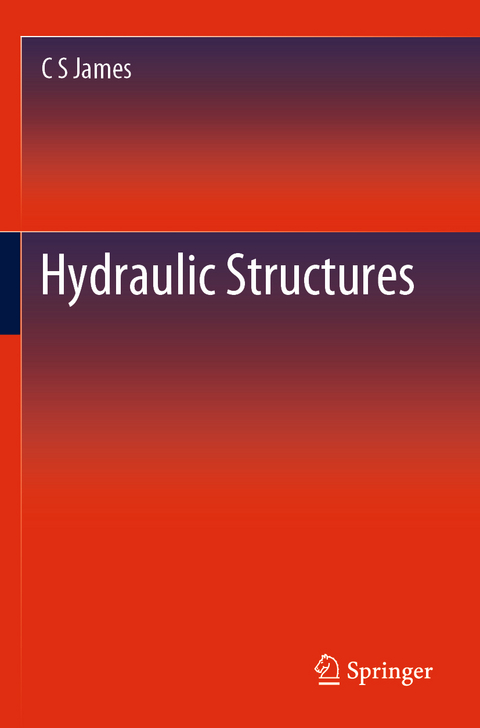 C S James

Hydraulic Structures

Springer